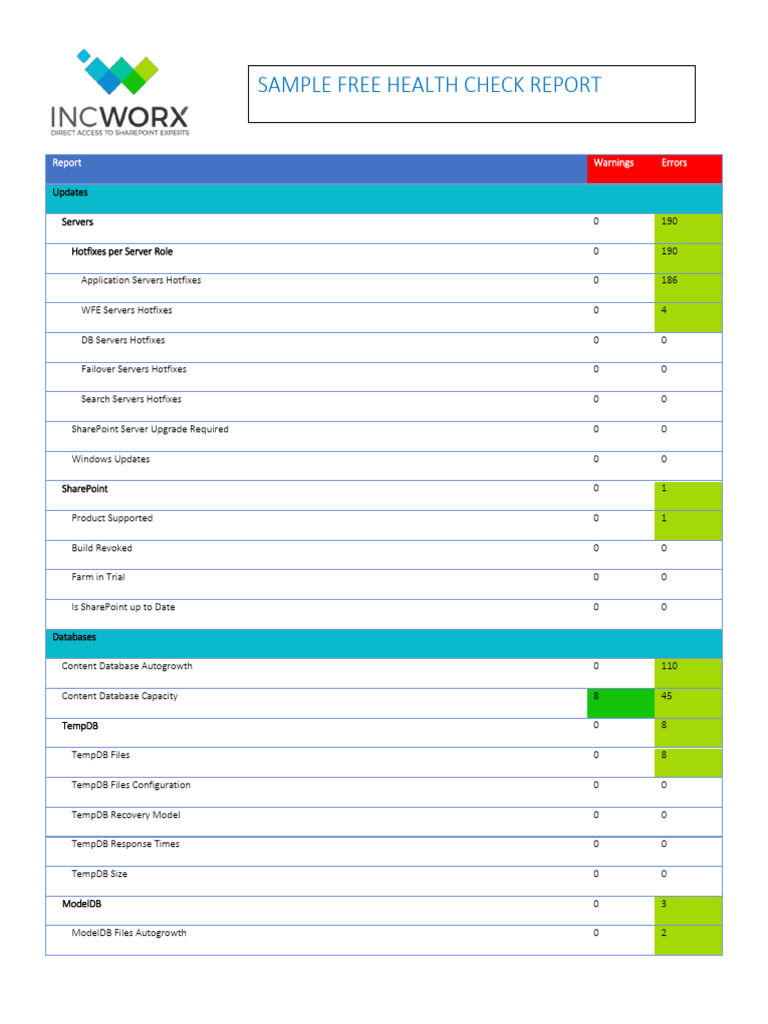 INCWORX
DIRECT ACCESS TO SHAREPOINT EXPERTS

SAMPLE FREE HEALTH CHECK REPORT

| Report | Warnings | Errors |
|---|---|---|
| Updates | | |
| Servers | 0 | 190 |
| Hotfixes per Server Role | 0 | 190 |
| Application Servers Hotfixes | 0 | 186 |
| WFE Servers Hotfixes | 0 | 4 |
| DB Servers Hotfixes | 0 | 0 |
| Failover Servers Hotfixes | 0 | 0 |
| Search Servers Hotfixes | 0 | 0 |
| SharePoint Server Upgrade Required | 0 | 0 |
| Windows Updates | 0 | 0 |
| SharePoint | 0 | 1 |
| Product Supported | 0 | 1 |
| Build Revoked | 0 | 0 |
| Farm in Trial | 0 | 0 |
| Is SharePoint up to Date | 0 | 0 |
| Databases | | |
| Content Database Autogrowth | 0 | 110 |
| Content Database Capacity | 8 | 45 |
| TempDB | 0 | 8 |
| TempDB Files | 0 | 8 |
| TempDB Files Configuration | 0 | 0 |
| TempDB Recovery Model | 0 | 0 |
| TempDB Response Times | 0 | 0 |
| TempDB Size | 0 | 0 |
| ModelDB | 0 | 3 |
| ModelDB Files Autogrowth | 0 | 2 |